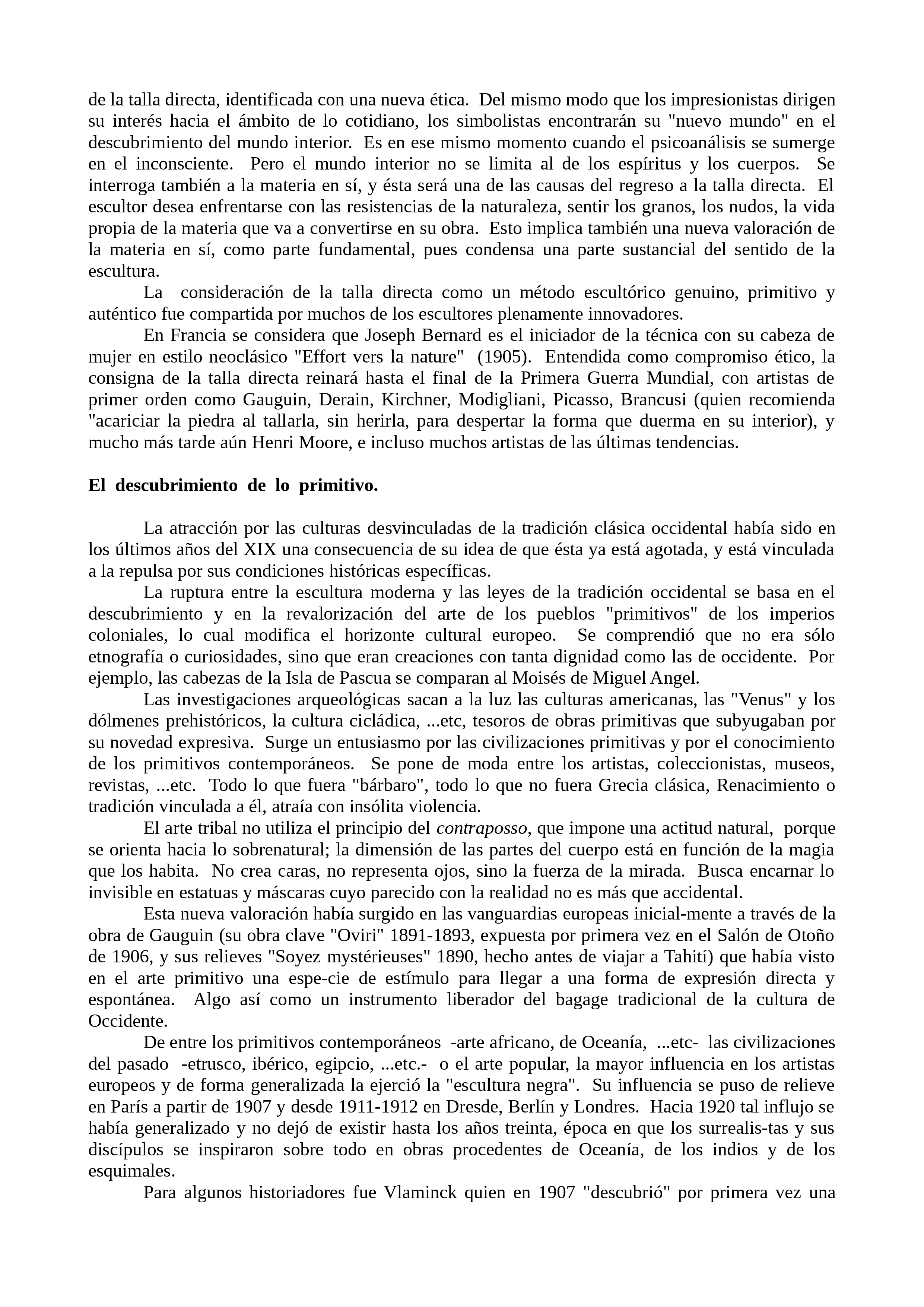 de la talla directa, identificada con una nueva ética. Del mismo modo que los impresionistas dirigen su interés hacia el ámbito de lo cotidiano, los simbolistas encontrarán su "nuevo mundo" en el descubrimiento del mundo interior. Es en ese mismo momento cuando el psicoanálisis se sumerge en el inconsciente. Pero el mundo interior no se limita al de los espíritus y los cuerpos. Se interroga también a la materia en sí, y ésta será una de las causas del regreso a la talla directa. El escultor desea enfrentarse con las resistencias de la naturaleza, sentir los granos, los nudos, la vida propia de la materia que va a convertirse en su obra. Esto implica también una nueva valoración de la materia en sí, como parte fundamental, pues condensa una parte sustancial del sentido de la escultura.

La consideración de la talla directa como un método escultórico genuino, primitivo y auténtico fue compartida por muchos de los escultores plenamente innovadores.

En Francia se considera que Joseph Bernard es el iniciador de la técnica con su cabeza de mujer en estilo neoclásico "Effort vers la nature" (1905). Entendida como compromiso ético, la consigna de la talla directa reinará hasta el final de la Primera Guerra Mundial, con artistas de primer orden como Gauguin, Derain, Kirchner, Modigliani, Picasso, Brancusi (quien recomienda "acariciar la piedra al tallarla, sin herirla, para despertar la forma que duerma en su interior), y mucho más tarde aún Henri Moore, e incluso muchos artistas de las últimas tendencias.

El descubrimiento de lo primitivo.

La atracción por las culturas desvinculadas de la tradición clásica occidental había sido en los últimos años del XIX una consecuencia de su idea de que ésta ya está agotada, y está vinculada a la repulsa por sus condiciones históricas específicas.

La ruptura entre la escultura moderna y las leyes de la tradición occidental se basa en el descubrimiento y en la revalorización del arte de los pueblos "primitivos" de los imperios coloniales, lo cual modifica el horizonte cultural europeo. Se comprendió que no era sólo etnografía o curiosidades, sino que eran creaciones con tanta dignidad como las de occidente. Por ejemplo, las cabezas de la Isla de Pascua se comparan al Moisés de Miguel Angel.

Las investigaciones arqueológicas sacan a la luz las culturas americanas, las "Venus" y los dólmenes prehistóricos, la cultura cicládica, ...etc, tesoros de obras primitivas que subyugaban por su novedad expresiva. Surge un entusiasmo por las civilizaciones primitivas y por el conocimiento de los primitivos contemporáneos. Se pone de moda entre los artistas, coleccionistas, museos, revistas, ...etc. Todo lo que fuera "bárbaro", todo lo que no fuera Grecia clásica, Renacimiento o tradición vinculada a él, atraía con insólita violencia.

El arte tribal no utiliza el principio del contraposso, que impone una actitud natural, porque se orienta hacia lo sobrenatural; la dimensión de las partes del cuerpo está en función de la magia que los habita. No crea caras, no representa ojos, sino la fuerza de la mirada. Busca encarnar lo invisible en estatuas y máscaras cuyo parecido con la realidad no es más que accidental.

Esta nueva valoración había surgido en las vanguardias europeas inicial-mente a través de la obra de Gauguin (su obra clave "Oviri" 1891-1893, expuesta por primera vez en el Salón de Otoño de 1906, y sus relieves "Soyez mystérieuses" 1890, hecho antes de viajar a Tahití) que había visto en el arte primitivo una espe-cie de estímulo para llegar a una forma de expresión directa y espontánea. Algo así como un instrumento liberador del bagage tradicional de la cultura de Occidente.

De entre los primitivos contemporáneos -arte africano, de Oceanía, ...etc- las civilizaciones del pasado -etrusco, ibérico, egipcio, ...etc.- o el arte popular, la mayor influencia en los artistas europeos y de forma generalizada la ejerció la "escultura negra". Su influencia se puso de relieve en París a partir de 1907 y desde 1911-1912 en Dresde, Berlín y Londres. Hacia 1920 tal influjo se había generalizado y no dejó de existir hasta los años treinta, época en que los surrealis-tas y sus discípulos se inspiraron sobre todo en obras procedentes de Oceanía, de los indios y de los esquimales.

Para algunos historiadores fue Vlaminck quien en 1907 "descubrió" por primera vez una